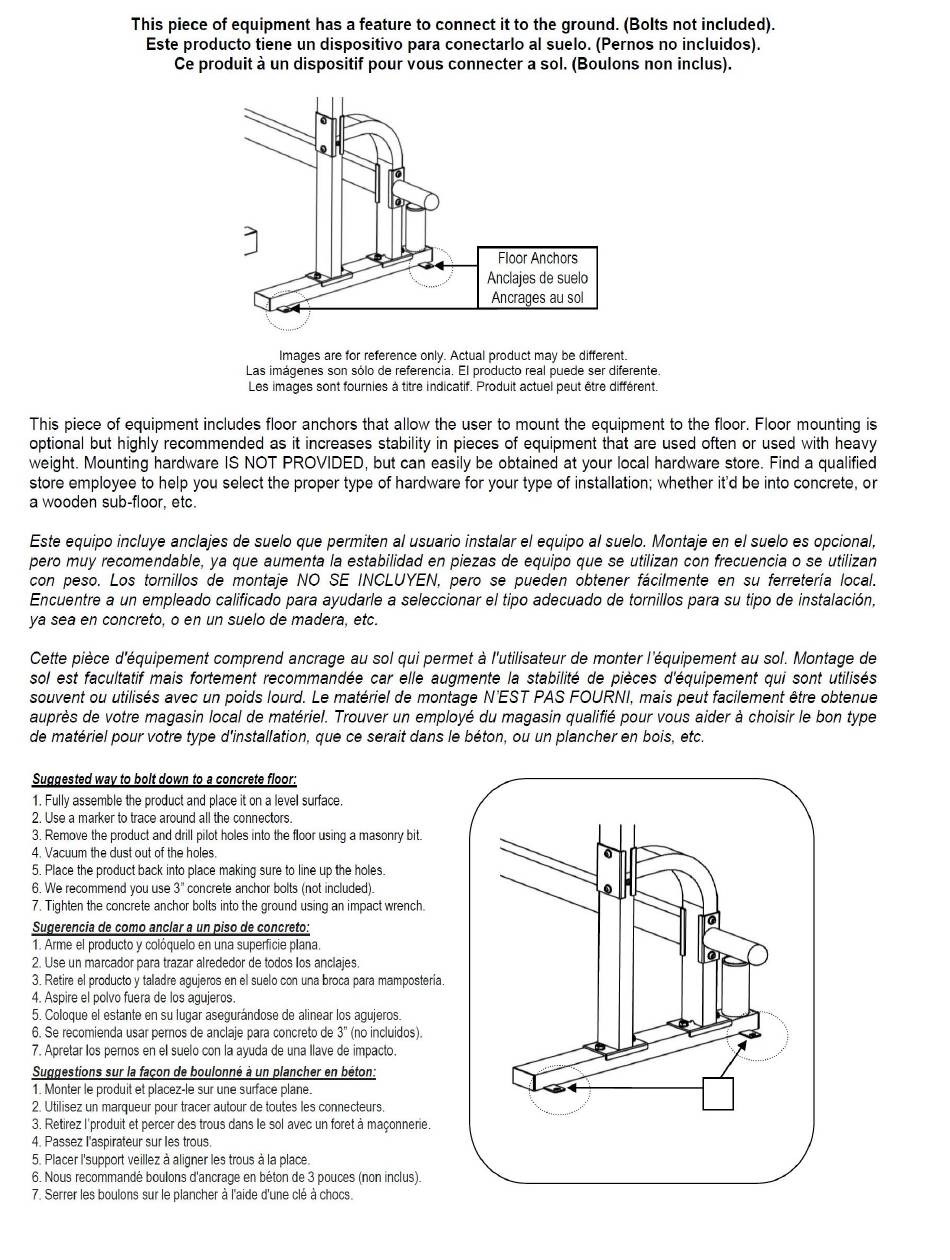 This piece of equipment has a feature to connect it to the ground. (Bolts not included).
Este producto tiene un dispositivo para conectarlo al suelo. (Pernos no incluidos).
Ce produit à un dispositif pour vous connecter a sol. (Boulons non inclus).

Floor Anchors
Anclajes de suelo
Ancrages au sol

Images are for reference only. Actual product may be different.
Las imágenes son sólo de referencia. El producto real puede ser diferente.
Les images sont fournies à titre indicatif. Produit actuel peut être différent.

This piece of equipment includes floor anchors that allow the user to mount the equipment to the floor. Floor mounting is optional but highly recommended as it increases stability in pieces of equipment that are used often or used with heavy weight. Mounting hardware IS NOT PROVIDED, but can easily be obtained at your local hardware store. Find a qualified store employee to help you select the proper type of hardware for your type of installation; whether it'd be into concrete, or a wooden sub-floor, etc.

Este equipo incluye anclajes de suelo que permiten al usuario instalar el equipo al suelo. Montaje en el suelo es opcional, pero muy recomendable, ya que aumenta la estabilidad en piezas de equipo que se utilizan con frecuencia o se utilizan con peso. Los tornillos de montaje NO SE INCLUYEN, pero se pueden obtener fácilmente en su ferretería local. Encuentre a un empleado calificado para ayudarle a seleccionar el tipo adecuado de tornillos para su tipo de instalación, ya sea en concreto, o en un suelo de madera, etc.

Cette pièce d'équipement comprend ancrage au sol qui permet à l'utilisateur de monter l'équipement au sol. Montage de sol est facultatif mais fortement recommandée car elle augmente la stabilité de pièces d'équipement qui sont utilisés souvent ou utilisés avec un poids lourd. Le matériel de montage N'EST PAS FOURNI, mais peut facilement être obtenue auprès de votre magasin local de matériel. Trouver un employé du magasin qualifié pour vous aider à choisir le bon type de matériel pour votre type d'installation, que ce serait dans le béton, ou un plancher en bois, etc.

Suggested way to bolt down to a concrete floor:
1. Fully assemble the product and place it on a level surface.
2. Use a marker to trace around all the connectors.
3. Remove the product and drill pilot holes into the floor using a masonry bit.
4. Vacuum the dust out of the holes.
5. Place the product back into place making sure to line up the holes.
6. We recommend you use 3" concrete anchor bolts (not included).
7. Tighten the concrete anchor bolts into the ground using an impact wrench.
Sugerencia de como anclar a un piso de concreto:
1. Arme el producto y colóquelo en una superficie plana.
2. Use un marcador para trazar alrededor de todos los anclajes.
3. Retire el producto y taladre agujeros en el suelo con una broca para mampostería.
4. Aspire el polvo fuera de los agujeros.
5. Coloque el estante en su lugar asegurándose de alinear los agujeros.
6. Se recomienda usar pernos de anclaje para concreto de 3" (no incluidos).
7. Apretar los pernos en el suelo con la ayuda de una llave de impacto.
Suggestions sur la façon de boulonné à un plancher en béton:
1. Monter le produit et placez-le sur une surface plane.
2. Utilisez un marqueur pour tracer autour de toutes les connecteurs.
3. Retirez l'produit et percer des trous dans le sol avec un foret à maçonnerie.
4. Passez l'aspirateur sur les trous.
5. Placer l'support veillez à aligner les trous à la place.
6. Nous recommandé boulons d'ancrage en béton de 3 pouces (non inclus).
7. Serrer les boulons sur le plancher à l'aide d'une clé à chocs.